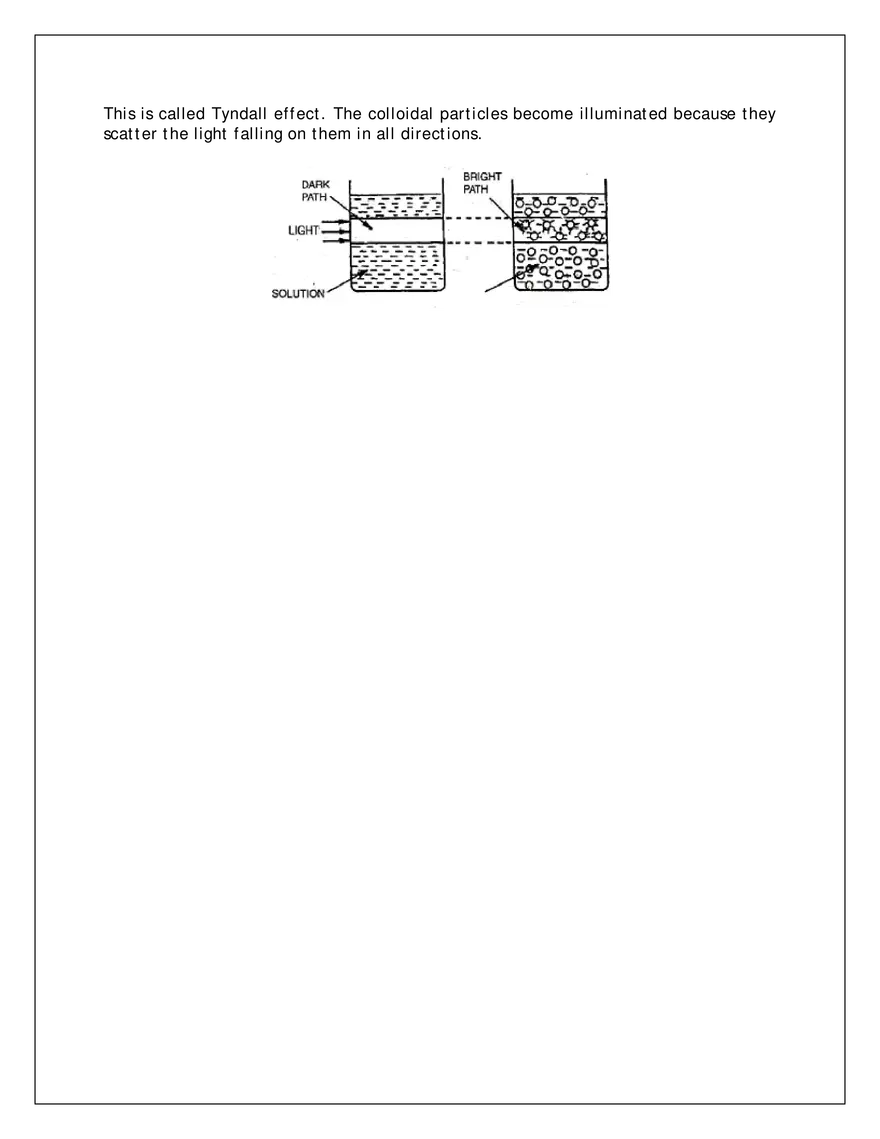 This is called Tyndall effect. The colloidal particles become illuminated because they scatter the light falling on them in all directions.

DARK PATH

LIGHT

SOLUTION

BRIGHT PATH